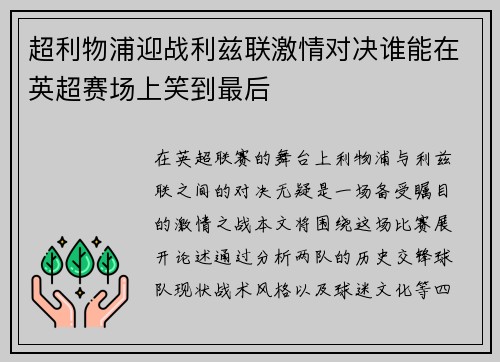 超利物浦迎战利兹联激情对决谁能在英超赛场上笑到最后

在英超联赛的舞台上利物浦与利兹联之间的对决无疑是一场备受瞩目的激情之战本文将围绕这场比赛展开论述通过分析两队的历史交锋球队现状战术风格以及球迷文化等四